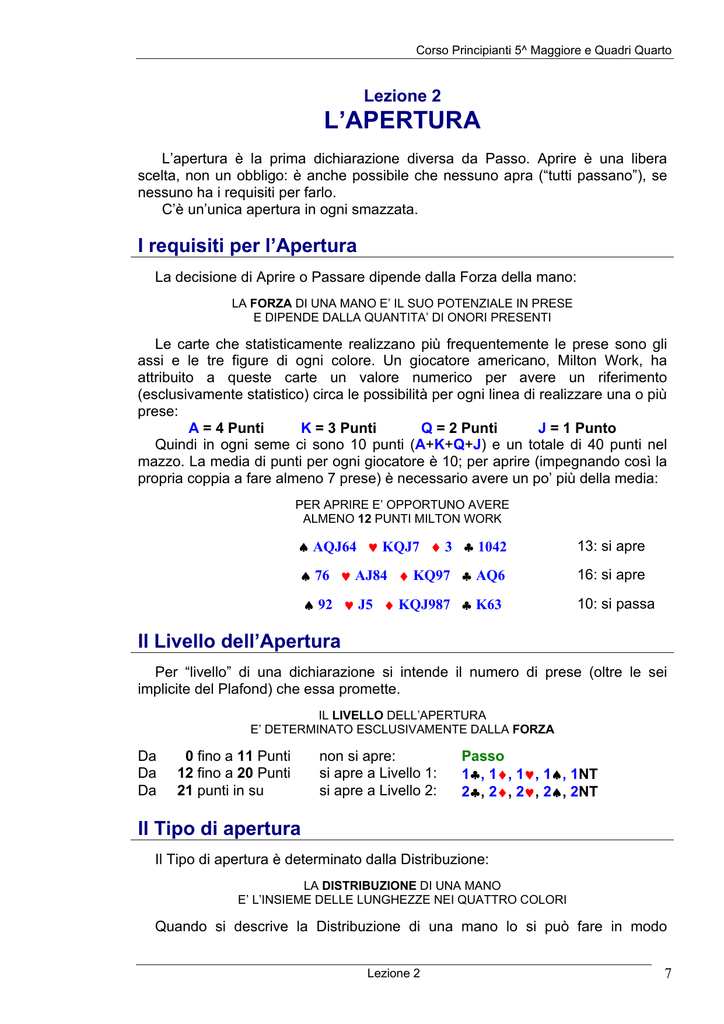 Corso Principianti 5^ Maggiore e Quadri Quarto

Lezione 2
L'APERTURA

L'apertura è la prima dichiarazione diversa da Passo. Aprire è una libera scelta, non un obbligo: è anche possibile che nessuno apra ("tutti passano"), se nessuno ha i requisiti per farlo.
C'è un'unica apertura in ogni smazzata.

I requisiti per l'Apertura

La decisione di Aprire o Passare dipende dalla Forza della mano:

LA FORZA DI UNA MANO E' IL SUO POTENZIALE IN PRESE
E DIPENDE DALLA QUANTITA' DI ONORI PRESENTI

Le carte che statisticamente realizzano più frequentemente le prese sono gli assi e le tre figure di ogni colore. Un giocatore americano, Milton Work, ha attribuito a queste carte un valore numerico per avere un riferimento (esclusivamente statistico) circa le possibilità per ogni linea di realizzare una o più prese:
A = 4 Punti K = 3 Punti Q = 2 Punti J = 1 Punto
Quindi in ogni seme ci sono 10 punti (A+K+Q+J) e un totale di 40 punti nel mazzo. La media di punti per ogni giocatore è 10; per aprire (impegnando così la propria coppia a fare almeno 7 prese) è necessario avere un po' più della media:

PER APRIRE E' OPPORTUNO AVERE
ALMENO 12 PUNTI MILTON WORK

♠ AQJ64 ♥ KQJ7 ♦ 3 ♣ 1042 13: si apre
♠ 76 ♥ AJ84 ♦ KQ97 ♣ AQ6 16: si apre
♠ 92 ♥ J5 ♦ KQJ987 ♣ K63 10: si passa

Il Livello dell'Apertura

Per "livello" di una dichiarazione si intende il numero di prese (oltre le sei implicite del Plafond) che essa promette.

IL LIVELLO DELL'APERTURA
E' DETERMINATO ESCLUSIVAMENTE DALLA FORZA

Da 0 fino a 11 Punti non si apre: Passo
Da 12 fino a 20 Punti si apre a Livello 1: 1♣, 1♦, 1♥, 1♠, 1NT
Da 21 punti in su si apre a Livello 2: 2♣, 2♦, 2♥, 2♠, 2NT

Il Tipo di apertura

Il Tipo di apertura è determinato dalla Distribuzione:

LA DISTRIBUZIONE DI UNA MANO
E' L'INSIEME DELLE LUNGHEZZE NEI QUATTRO COLORI

Quando si descrive la Distribuzione di una mano lo si può fare in modo

Lezione 2 7